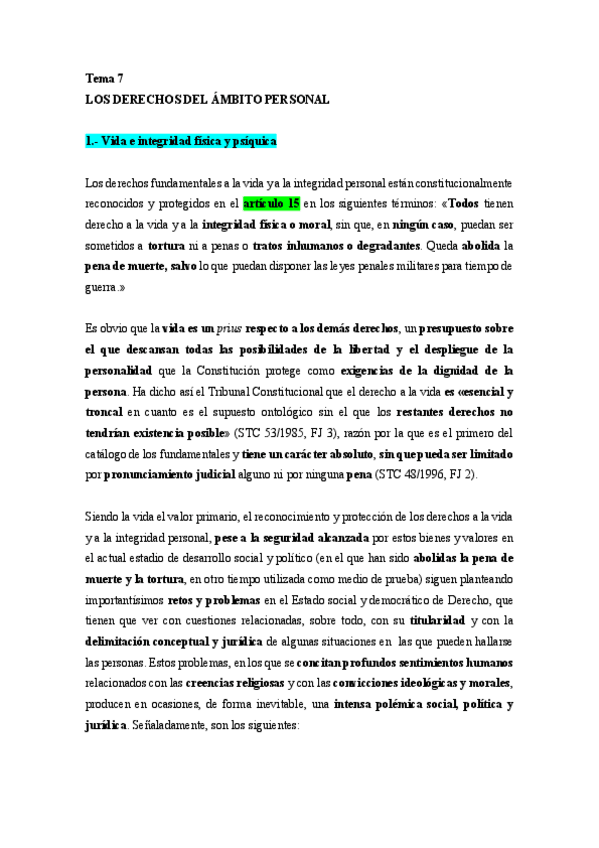 Tema 7
LOS DERECHOS DEL ÁMBITO PERSONAL

1.- Vida e integridad física y psíquica

Los derechos fundamentales a la vida y a la integridad personal están constitucionalmente reconocidos y protegidos en el artículo 15 en los siguientes términos: «Todos tienen derecho a la vida y a la integridad física o moral, sin que, en ningún caso, puedan ser sometidos a tortura ni a penas o tratos inhumanos o degradantes. Queda abolida la pena de muerte, salvo lo que puedan disponer las leyes penales militares para tiempo de guerra.»

Es obvio que la vida es un prius respecto a los demás derechos, un presupuesto sobre el que descansan todas las posibilidades de la libertad y el despliegue de la personalidad que la Constitución protege como exigencias de la dignidad de la persona. Ha dicho así el Tribunal Constitucional que el derecho a la vida es «esencial y troncal en cuanto es el supuesto ontológico sin el que los restantes derechos no tendrían existencia posible» (STC 53/1985, FJ 3), razón por la que es el primero del catálogo de los fundamentales y tiene un carácter absoluto, sin que pueda ser limitado por pronunciamiento judicial alguno ni por ninguna pena (STC 48/1996, FJ 2).

Siendo la vida el valor primario, el reconocimiento y protección de los derechos a la vida y a la integridad personal, pese a la seguridad alcanzada por estos bienes y valores en el actual estadio de desarrollo social y político (en el que han sido abolidas la pena de muerte y la tortura, en otro tiempo utilizada como medio de prueba) siguen planteando importantísimos retos y problemas en el Estado social y democrático de Derecho, que tienen que ver con cuestiones relacionadas, sobre todo, con su titularidad y con la delimitación conceptual y jurídica de algunas situaciones en las que pueden hallarse las personas. Estos problemas, en los que se concitan profundos sentimientos humanos relacionados con las creencias religiosas y con las convicciones ideológicas y morales, producen en ocasiones, de forma inevitable, una intensa polémica social, política y jurídica. Señaladamente, son los siguientes: